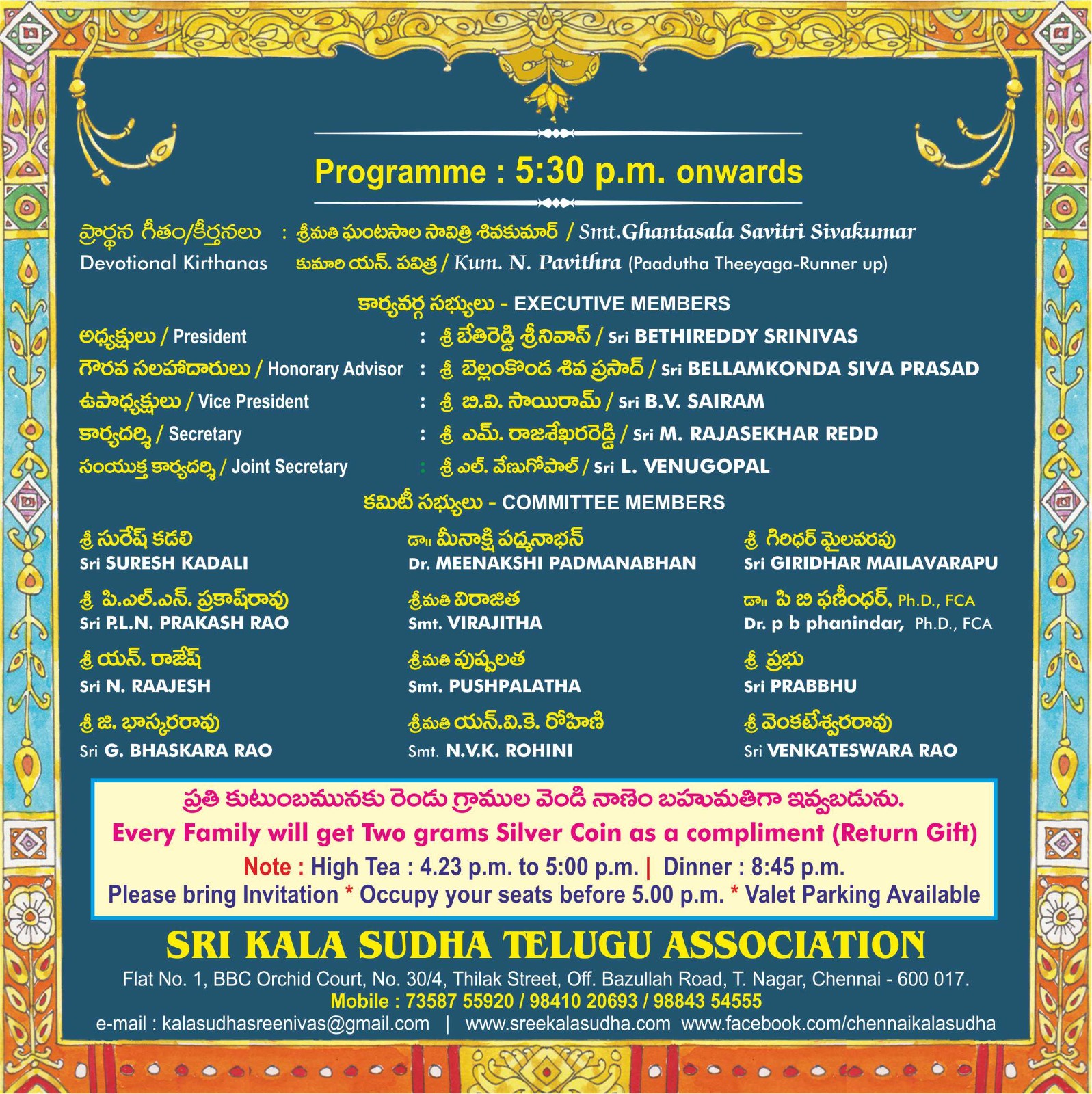 Programme : 5:30 p.m. onwards

ప్రార్థన గీతం/కీర్తనలు : శ్రీమతి ఘంటసాల సావిత్రి శివకుమార్ / Smt.Ghantasala Savitri Sivakumar
Devotional Kirthanas కుమారి యన్. పవిత్ర / Kum. N. Pavithra (Paadutha Theeyaga-Runner up)

కార్యవర్గ సభ్యులు - EXECUTIVE MEMBERS

అధ్యక్షులు / President : శ్రీ బేతిరెడ్డి శ్రీనివాస్ / Sri BETHIREDDY SRINIVAS
గౌరవ సలహాదారులు / Honorary Advisor : శ్రీ బెల్లంకొండ శివ ప్రసాద్ / Sri BELLAMKONDA SIVA PRASAD
ఉపాధ్యక్షులు / Vice President : శ్రీ బి.వి. సాయిరామ్ / Sri B.V. SAIRAM
కార్యదర్శి / Secretary : శ్రీ ఎమ్. రాజశేఖరరెడ్డి / Sri M. RAJASEKHAR REDD
సంయుక్త కార్యదర్శి / Joint Secretary : శ్రీ ఎల్. వేణుగోపాల్ / Sri L. VENUGOPAL

కమిటీ సభ్యులు - COMMITTEE MEMBERS

శ్రీ సురేష్ కడలి
Sri SURESH KADALI

శ్రీ పి.ఎల్.ఎన్. ప్రకాష్‌రావు
Sri P.L.N. PRAKASH RAO

శ్రీ యన్. రాజేష్
Sri N. RAAJESH

శ్రీ జి. భాస్కరరావు
Sri G. BHASKARA RAO

డా॥ మీనాక్షి పద్మనాభన్
Dr. MEENAKSHI PADMANABHAN

శ్రీమతి విరాజిత
Smt. VIRAJITHA

శ్రీమతి పుష్పలత
Smt. PUSHPALATHA

శ్రీమతి యన్.వి.కె. రోహిణి
Smt. N.V.K. ROHINI

శ్రీ గిరిధర్ మైలవరపు
Sri GIRIDHAR MAILAVARAPU

డా॥ పి బి ఫణీంధర్, Ph.D., FCA
Dr. p b phanindar, Ph.D., FCA

శ్రీ ప్రభు
Sri PRABBHU

శ్రీ వెంకటేశ్వరరావు
Sri VENKATESWARA RAO

ప్రతి కుటుంబమునకు రెండు గ్రాముల వెండి నాణెం బహుమతిగా ఇవ్వబడును.
Every Family will get Two grams Silver Coin as a compliment (Return Gift)
Note : High Tea : 4.23 p.m. to 5:00 p.m. | Dinner : 8:45 p.m.
Please bring Invitation * Occupy your seats before 5.00 p.m. * Valet Parking Available

SRI KALA SUDHA TELUGU ASSOCIATION
Flat No. 1, BBC Orchid Court, No. 30/4, Thilak Street, Off. Bazullah Road, T. Nagar, Chennai - 600 017.
Mobile : 73587 55920 / 98410 20693 / 98843 54555
e-mail : kalasudhasreenivas@gmail.com | www.sreekalasudha.com www.facebook.com/chennaikalasudha